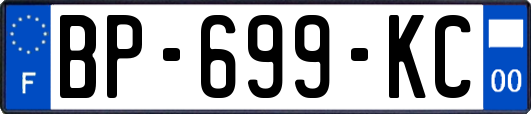 F
BP-699-KC
00